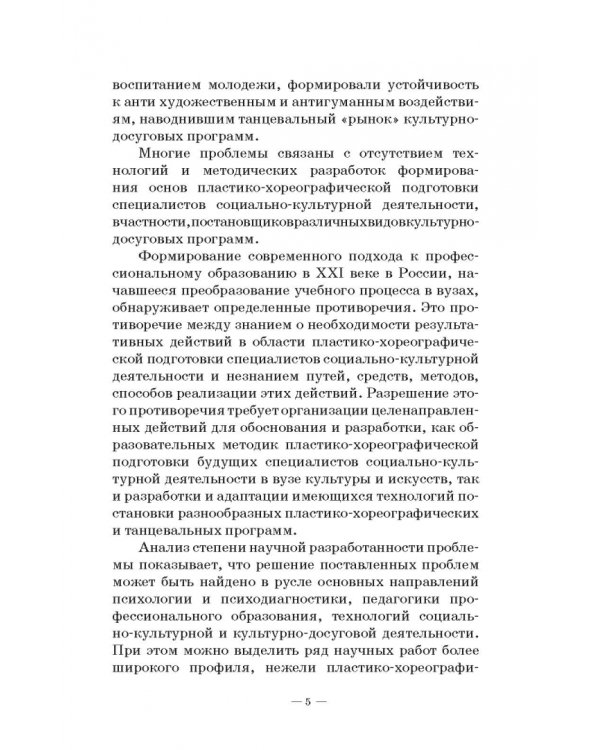 воспитанием молодежи, формировали устойчивость к анти художественным и антигуманным воздействиям, наводнившим танцевальный «рынок» культурно-досуговых программ.

Многие проблемы связаны с отсутствием технологий и методических разработок формирования основ пластико-хореографической подготовки специалистов социально-культурной деятельности, вчастности,постановщиковразличныхвидовкультурно-досуговых программ.

Формирование современного подхода к профессиональному образованию в XXI веке в России, начавшееся преобразование учебного процесса в вузах, обнаруживает определенные противоречия. Это противоречие между знанием о необходимости результативных действий в области пластико-хореографической подготовки специалистов социально-культурной деятельности и незнанием путей, средств, методов, способов реализации этих действий. Разрешение этого противоречия требует организации целенаправленных действий для обоснования и разработки, как образовательных методик пластико-хореографической подготовки будущих специалистов социально-культурной деятельности в вузе культуры и искусств, так и разработки и адаптации имеющихся технологий постановки разнообразных пластико-хореографических и танцевальных программ.

Анализ степени научной разработанности проблемы показывает, что решение поставленных проблем может быть найдено в русле основных направлений психологии и психодиагностики, педагогики профессионального образования, технологий социально-культурной и культурно-досуговой деятельности. При этом можно выделить ряд научных работ более широкого профиля, нежели пластико-хореографи-

— 5 —